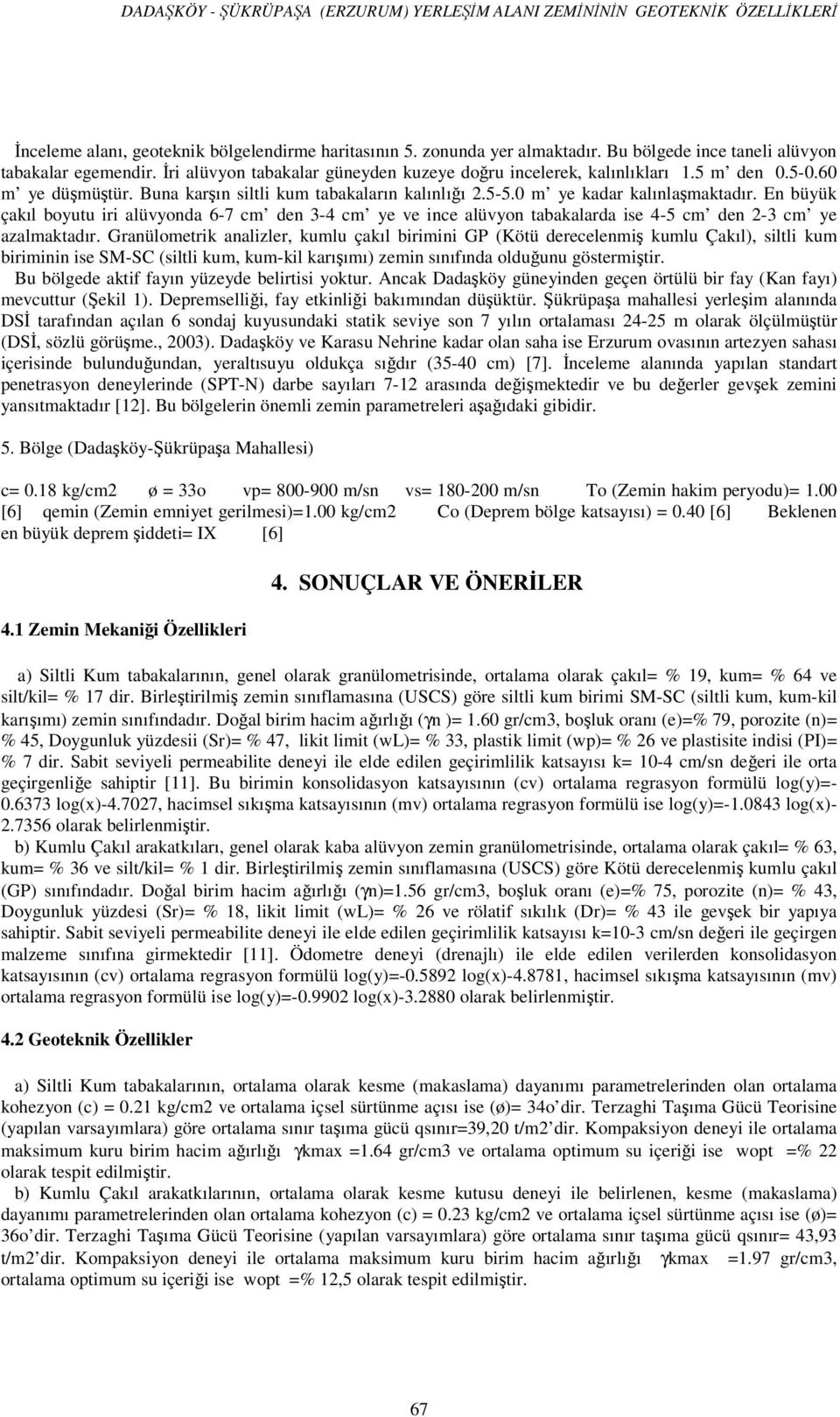 DADAŞKÖY - ŞÜKRÜPAŞA (ERZURUM) YERLEŞİM ALANI ZEMİNİNİN GEOTEKNİK ÖZELLİKLERİ

İnceleme alanı, geoteknik bölgelendirme haritasının 5. zonunda yer almaktadır. Bu bölgede ince taneli alüvyon tabakalar egemendir. İri alüvyon tabakalar güneyden kuzeye doğru incelerek, kalınlıkları 1.5 m' den 0.5-0.60 m' ye düşmüştür. Buna karşın siltli kum tabakaların kalınlığı 2.5-5.0 m' ye kadar kalınlaşmaktadır. En büyük çakıl boyutu iri alüvyonda 6-7 cm' den 3-4 cm' ye ve ince alüvyon tabakalarda ise 4-5 cm' den 2-3 cm' ye azalmaktadır. Granülometrik analizler, kumlu çakıl birimini GP (Kötü derecelenmiş kumlu Çakıl), siltli kum biriminin ise SM-SC (siltli kum, kum-kil karışımı) zemin sınıfında olduğunu göstermiştir.

Bu bölgede aktif fayın yüzeyde belirtisi yoktur. Ancak Dadaşköy güneyinden geçen örtülü bir fay (Kan fayı) mevcuttur (Şekil 1). Depremselliği, fay etkinliği bakımından düşüktür. Şükrüpaşa mahallesi yerleşim alanında DSİ tarafından açılan 6 sondaj kuyusundaki statik seviye son 7 yılın ortalaması 24-25 m olarak ölçülmüştür (DSİ, sözlü görüşme., 2003). Dadaşköy ve Karasu Nehrine kadar olan saha ise Erzurum ovasının artezyen sahası içerisinde bulunduğundan, yeraltısuyu oldukça sığdır (35-40 cm) [7]. İnceleme alanında yapılan standart penetrasyon deneylerinde (SPT-N) darbe sayıları 7-12 arasında değişmektedir ve bu değerler gevşek zemini yansıtmaktadır [12]. Bu bölgelerin önemli zemin parametreleri aşağıdaki gibidir.

5. Bölge (Dadaşköy-Şükrüpaşa Mahallesi)

c= 0.18 kg/cm2 ø = 33o vp= 800-900 m/sn vs= 180-200 m/sn To (Zemin hakim peryodu)= 1.00 [6] qemin (Zemin emniyet gerilmesi)=1.00 kg/cm2 Co (Deprem bölge katsayısı) = 0.40 [6] Beklenen en büyük deprem şiddeti= IX [6]

4. SONUÇLAR VE ÖNERİLER

4.1 Zemin Mekaniği Özellikleri

a) Siltli Kum tabakalarının, genel olarak granülometrisinde, ortalama olarak çakıl= % 19, kum= % 64 ve silt/kil= % 17 dir. Birleştirilmiş zemin sınıflamasına (USCS) göre siltli kum birimi SM-SC (siltli kum, kum-kil karışımı) zemin sınıfındadır. Doğal birim hacim ağırlığı (γn )= 1.60 gr/cm3, boşluk oranı (e)=% 79, porozite (n)= % 45, Doygunluk yüzdesii (Sr)= % 47, likit limit (wL)= % 33, plastik limit (wp)= % 26 ve plastisite indisi (PI)= % 7 dir. Sabit seviyeli permeabilite deneyi ile elde edilen geçirimlilik katsayısı k= 10-4 cm/sn değeri ile orta geçirgenliğe sahiptir [11]. Bu birimin konsolidasyon katsayısının (cv) ortalama regrasyon formülü log(y)=-0.6373 log(x)-4.7027, hacimsel sıkışma katsayısının (mv) ortalama regrasyon formülü ise log(y)=-1.0843 log(x)-2.7356 olarak belirlenmiştir.

b) Kumlu Çakıl arakatkıları, genel olarak kaba alüvyon zemin granülometrisinde, ortalama olarak çakıl= % 63, kum= % 36 ve silt/kil= % 1 dir. Birleştirilmiş zemin sınıflamasına (USCS) göre Kötü derecelenmiş kumlu çakıl (GP) sınıfındadır. Doğal birim hacim ağırlığı (γn)=1.56 gr/cm3, boşluk oranı (e)=% 75, porozite (n)= % 43, Doygunluk yüzdesi (Sr)= % 18, likit limit (wL)= % 26 ve rölatif sıkılık (Dr)= % 43 ile gevşek bir yapıya sahiptir. Sabit seviyeli permeabilite deneyi ile elde edilen geçirimlilik katsayısı k=10-3 cm/sn değeri ile geçirgen malzeme sınıfına girmektedir [11]. Ödometre deneyi (drenajlı) ile elde edilen verilerden konsolidasyon katsayısının (cv) ortalama regrasyon formülü log(y)=-0.5892 log(x)-4.8781, hacimsel sıkışma katsayısının (mv) ortalama regrasyon formülü ise log(y)=-0.9902 log(x)-3.2880 olarak belirlenmiştir.

4.2 Geoteknik Özellikler

a) Siltli Kum tabakalarının, ortalama olarak kesme (makaslama) dayanımı parametrelerinden olan ortalama kohezyon (c) = 0.21 kg/cm2 ve ortalama içsel sürtünme açısı ise (ø)= 34o'dir. Terzaghi Taşıma Gücü Teorisine (yapılan varsayımlara) göre ortalama sınır taşıma gücü qsınır=39,20 t/m2'dir. Kompaksiyon deneyi ile ortalama maksimum kuru birim hacim ağırlığı γkmax =1.64 gr/cm3 ve ortalama optimum su içeriği ise wopt =% 22 olarak tespit edilmiştir.

b) Kumlu Çakıl arakatkılarının, ortalama olarak kesme kutusu deneyi ile belirlenen, kesme (makaslama) dayanımı parametrelerinden olan ortalama kohezyon (c) = 0.23 kg/cm2 ve ortalama içsel sürtünme açısı ise (ø)= 36o'dir. Terzaghi Taşıma Gücü Teorisine (yapılan varsayımlara) göre ortalama sınır taşıma gücü qsınır= 43,93 t/m2'dir. Kompaksiyon deneyi ile ortalama maksimum kuru birim hacim ağırlığı γkmax =1.97 gr/cm3, ortalama optimum su içeriği ise wopt =% 12,5 olarak tespit edilmiştir.

67